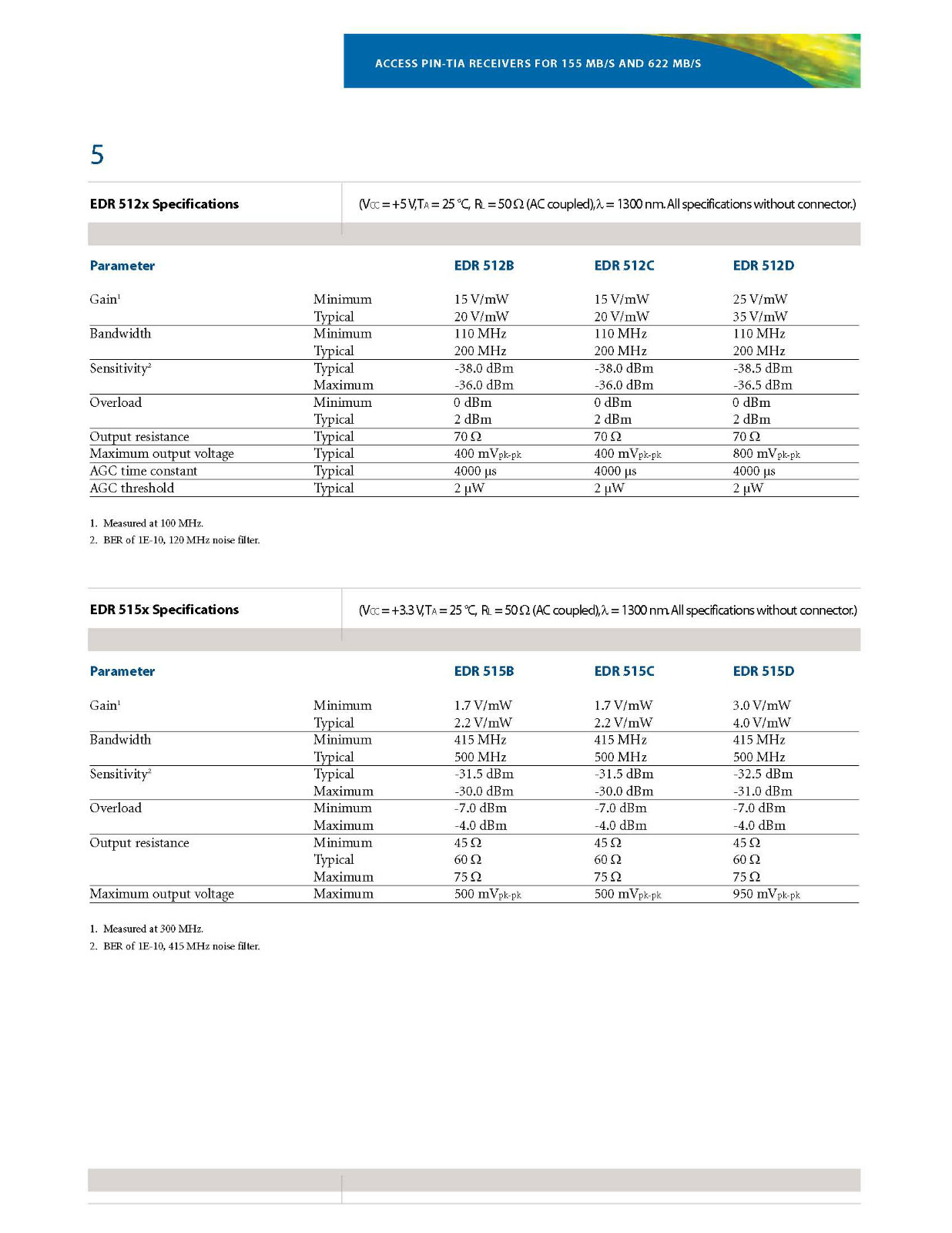 ACCESS PIN-TIA RECEIVERS FOR 155 MB/S AND 622 MB/S

5

EDR 512x Specifications

($V_{CC}$ = +5 V, $T_A$ = 25 °C, $R_L$ = 50 Ω (AC coupled), λ = 1300 nm. All specifications without connector.)

| Parameter | | EDR 512B | EDR 512C | EDR 512D |
|---|---|---|---|---|
| Gain$^1$ | Minimum | 15 V/mW | 15 V/mW | 25 V/mW |
| | Typical | 20 V/mW | 20 V/mW | 35 V/mW |
| Bandwidth | Minimum | 110 MHz | 110 MHz | 110 MHz |
| | Typical | 200 MHz | 200 MHz | 200 MHz |
| Sensitivity$^2$ | Typical | -38.0 dBm | -38.0 dBm | -38.5 dBm |
| | Maximum | -36.0 dBm | -36.0 dBm | -36.5 dBm |
| Overload | Minimum | 0 dBm | 0 dBm | 0 dBm |
| | Typical | 2 dBm | 2 dBm | 2 dBm |
| Output resistance | Typical | 70 Ω | 70 Ω | 70 Ω |
| Maximum output voltage | Typical | 400 $mV_{pk-pk}$ | 400 $mV_{pk-pk}$ | 800 $mV_{pk-pk}$ |
| AGC time constant | Typical | 4000 µs | 4000 µs | 4000 µs |
| AGC threshold | Typical | 2 µW | 2 µW | 2 µW |

1. Measured at 100 MHz.
2. BER of 1E-10, 120 MHz noise filter.

EDR 515x Specifications

($V_{CC}$ = +3.3 V, $T_A$ = 25 °C, $R_L$ = 50 Ω (AC coupled), λ = 1300 nm. All specifications without connector.)

| Parameter | | EDR 515B | EDR 515C | EDR 515D |
|---|---|---|---|---|
| Gain$^1$ | Minimum | 1.7 V/mW | 1.7 V/mW | 3.0 V/mW |
| | Typical | 2.2 V/mW | 2.2 V/mW | 4.0 V/mW |
| Bandwidth | Minimum | 415 MHz | 415 MHz | 415 MHz |
| | Typical | 500 MHz | 500 MHz | 500 MHz |
| Sensitivity$^2$ | Typical | -31.5 dBm | -31.5 dBm | -32.5 dBm |
| | Maximum | -30.0 dBm | -30.0 dBm | -31.0 dBm |
| Overload | Minimum | -7.0 dBm | -7.0 dBm | -7.0 dBm |
| | Maximum | -4.0 dBm | -4.0 dBm | -4.0 dBm |
| Output resistance | Minimum | 45 Ω | 45 Ω | 45 Ω |
| | Typical | 60 Ω | 60 Ω | 60 Ω |
| | Maximum | 75 Ω | 75 Ω | 75 Ω |
| Maximum output voltage | Maximum | 500 $mV_{pk-pk}$ | 500 $mV_{pk-pk}$ | 950 $mV_{pk-pk}$ |

1. Measured at 300 MHz.
2. BER of 1E-10, 415 MHz noise filter.